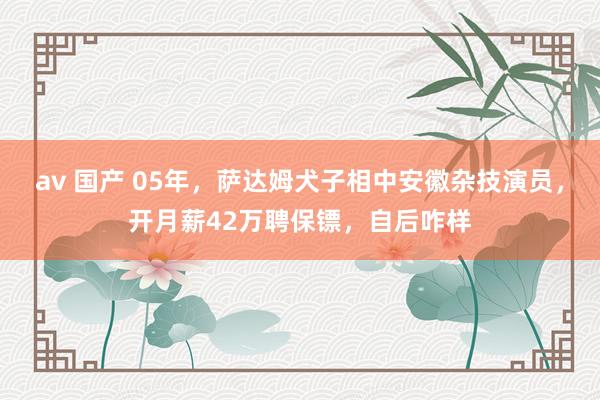 av 国产 05年，萨达姆犬子相中安徽杂技演员，开月薪42万聘保镖，自后咋样